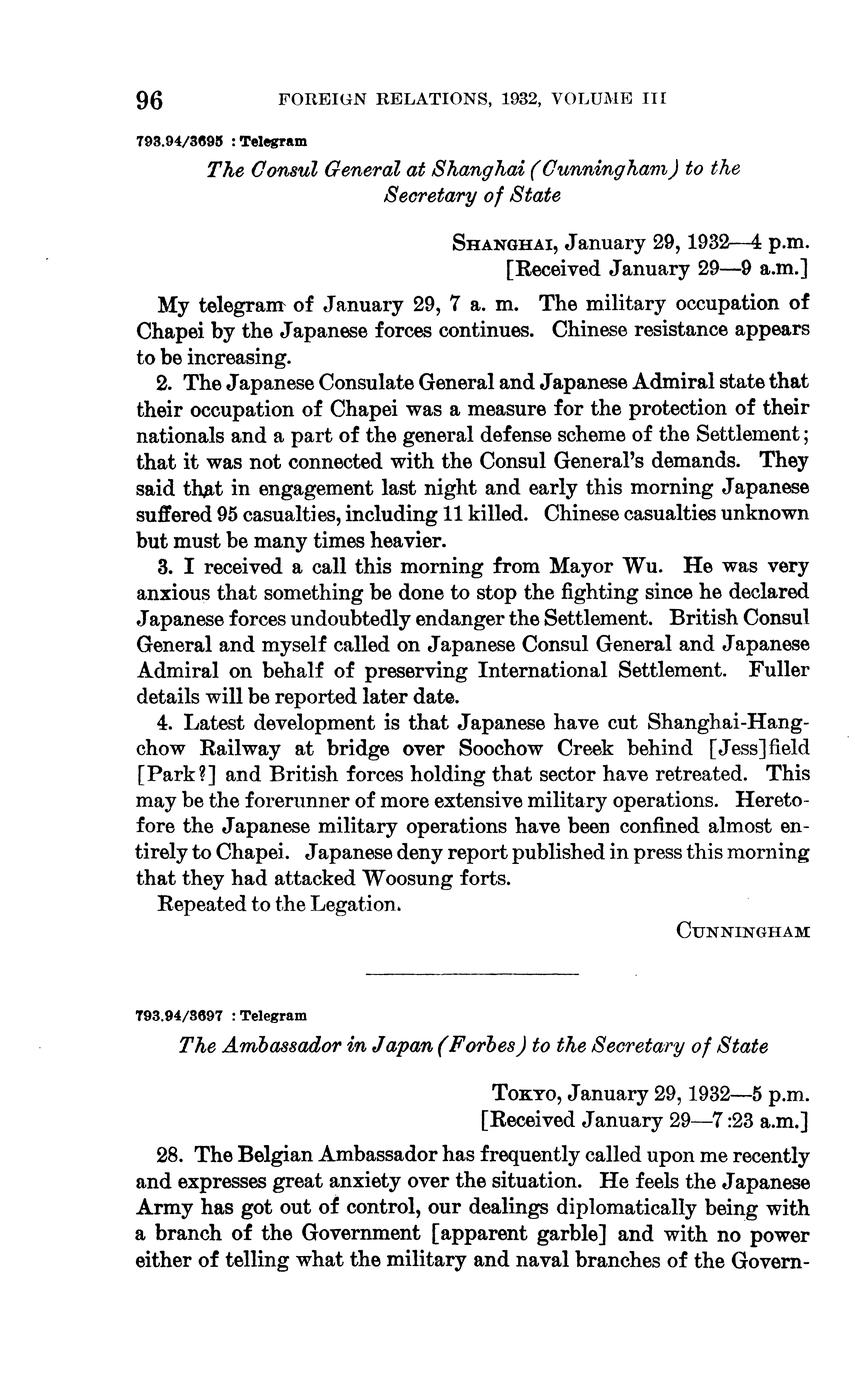 96 FOREIGN RELATIONS, 1932, VOLUME III

793.94/3695 : Telegram

The Consul General at Shanghai (Cunningham) to the Secretary of State

SHANGHAI, January 29, 1932—4 p.m.
[Received January 29—9 a.m.]

My telegram of January 29, 7 a. m. The military occupation of Chapei by the Japanese forces continues. Chinese resistance appears to be increasing.

2. The Japanese Consulate General and Japanese Admiral state that their occupation of Chapei was a measure for the protection of their nationals and a part of the general defense scheme of the Settlement; that it was not connected with the Consul General's demands. They said that in engagement last night and early this morning Japanese suffered 95 casualties, including 11 killed. Chinese casualties unknown but must be many times heavier.

3. I received a call this morning from Mayor Wu. He was very anxious that something be done to stop the fighting since he declared Japanese forces undoubtedly endanger the Settlement. British Consul General and myself called on Japanese Consul General and Japanese Admiral on behalf of preserving International Settlement. Fuller details will be reported later date.

4. Latest development is that Japanese have cut Shanghai-Hangchow Railway at bridge over Soochow Creek behind [Jess]field [Park?] and British forces holding that sector have retreated. This may be the forerunner of more extensive military operations. Heretofore the Japanese military operations have been confined almost entirely to Chapei. Japanese deny report published in press this morning that they had attacked Woosung forts.

Repeated to the Legation.

CUNNINGHAM

793.94/3697 : Telegram

The Ambassador in Japan (Forbes) to the Secretary of State

TOKYO, January 29, 1932—5 p.m.
[Received January 29—7:23 a.m.]

28. The Belgian Ambassador has frequently called upon me recently and expresses great anxiety over the situation. He feels the Japanese Army has got out of control, our dealings diplomatically being with a branch of the Government [apparent garble] and with no power either of telling what the military and naval branches of the Govern-